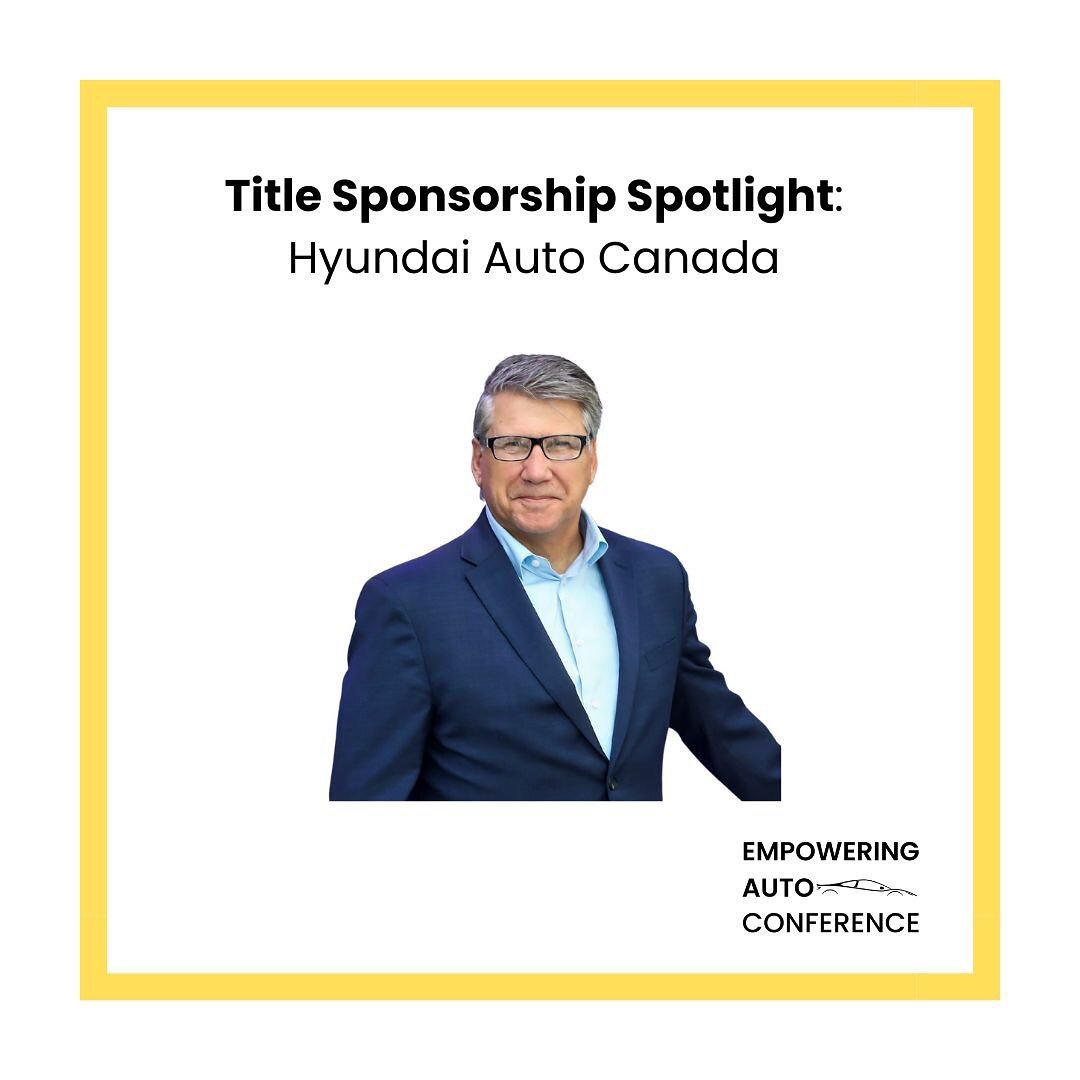 Title Sponsorship Spotlight:
Hyundai Auto Canada

EMPOWERING
AUTO
CONFERENCE